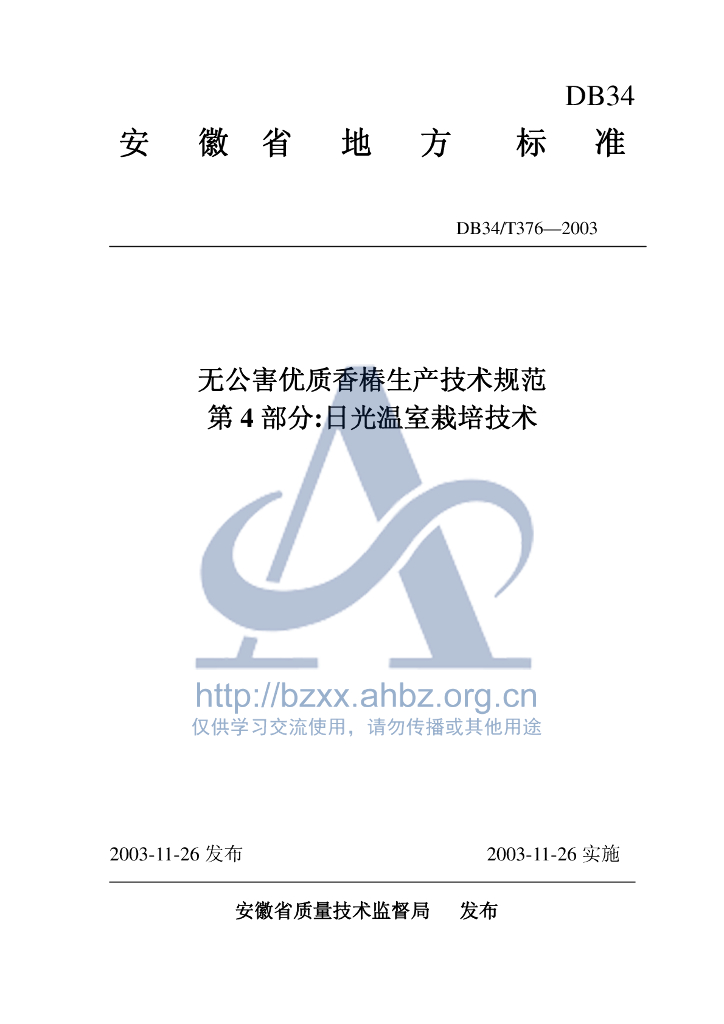 DB34

安 徽 省 地 方 标 准

DB34/T376—2003

无公害优质香椿生产技术规范
第 4 部分:日光温室栽培技术

http://bzxx.ahbz.org.cn
仅供学习交流使用，请勿传播或其他用途

2003-11-26 发布　　2003-11-26 实施

安徽省质量技术监督局　发布